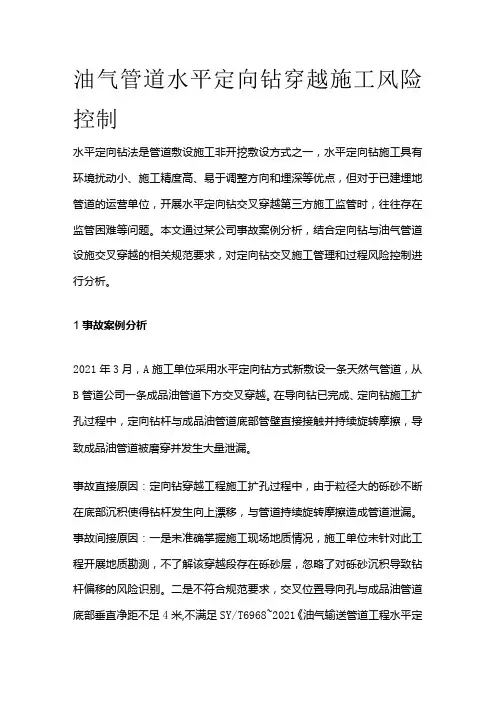 油气管道水平定向钻穿越施工风险控制

水平定向钻法是管道敷设施工非开挖敷设方式之一，水平定向钻施工具有环境扰动小、施工精度高、易于调整方向和埋深等优点，但对于已建埋地管道的运营单位，开展水平定向钻交叉穿越第三方施工监管时，往往存在监管困难等问题。本文通过某公司事故案例分析，结合定向钻与油气管道设施交叉穿越的相关规范要求，对定向钻交叉施工管理和过程风险控制进行分析。

1 事故案例分析

2021 年 3 月，A 施工单位采用水平定向钻方式新敷设一条天然气管道，从 B 管道公司一条成品油管道下方交叉穿越。在导向钻已完成、定向钻施工扩孔过程中，定向钻杆与成品油管道底部管壁直接接触并持续旋转摩擦，导致成品油管道被磨穿并发生大量泄漏。

事故直接原因：定向钻穿越工程施工扩孔过程中，由于粒径大的砾砂不断在底部沉积使得钻杆发生向上漂移，与管道持续旋转摩擦造成管道泄漏。事故间接原因：一是未准确掌握施工现场地质情况，施工单位未针对此工程开展地质勘测，不了解该穿越段存在砾砂层，忽略了对砾砂沉积导致钻杆偏移的风险识别。二是不符合规范要求，交叉位置导向孔与成品油管道底部垂直净距不足 4 米,不满足 SY/T6968~2021《油气输送管道工程水平定